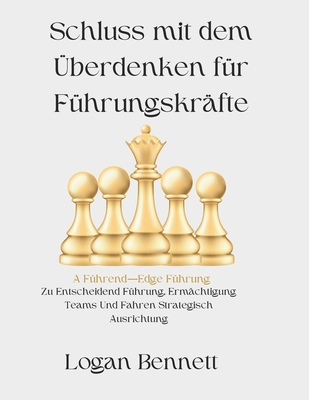 Schluss mit dem Überdenken für Führungskräfte

A Führend—Edge Führung
Zu Entscheidend Führung, Ermächtigung Teams Und Fahren Strategisch Ausrichtung

Logan Bennett